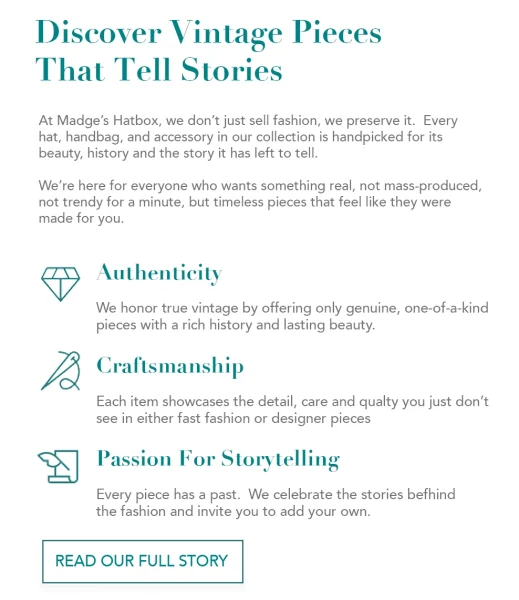 Discover Vintage Pieces That Tell Stories

At Madge's Hatbox, we don't just sell fashion, we preserve it. Every hat, handbag, and accessory in our collection is handpicked for its beauty, history and the story it has left to tell.

We're here for everyone who wants something real, not mass-produced, not trendy for a minute, but timeless pieces that feel like they were made for you.

Authenticity

We honor true vintage by offering only genuine, one-of-a-kind pieces with a rich history and lasting beauty.

Craftsmanship

Each item showcases the detail, care and qualty you just don't see in either fast fashion or designer pieces

Passion For Storytelling

Every piece has a past. We celebrate the stories befhind the fashion and invite you to add your own.

READ OUR FULL STORY